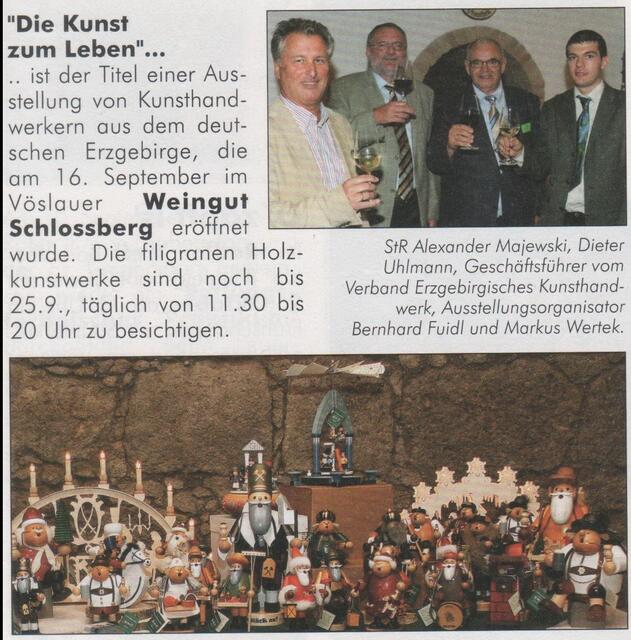 "Die Kunst zum Leben"...

.. ist der Titel einer Ausstellung von Kunsthandwerkern aus dem deutschen Erzgebirge, die am 16. September im Vöslauer Weingut Schlossberg eröffnet wurde. Die filigranen Holzkunstwerke sind noch bis 25.9., täglich von 11.30 bis 20 Uhr zu besichtigen.

StR Alexander Majewski, Dieter Uhlmann, Geschäftsführer vom Verband Erzgebirgisches Kunsthandwerk, Ausstellungsorganisator Bernhard Fuidl und Markus Wertek.